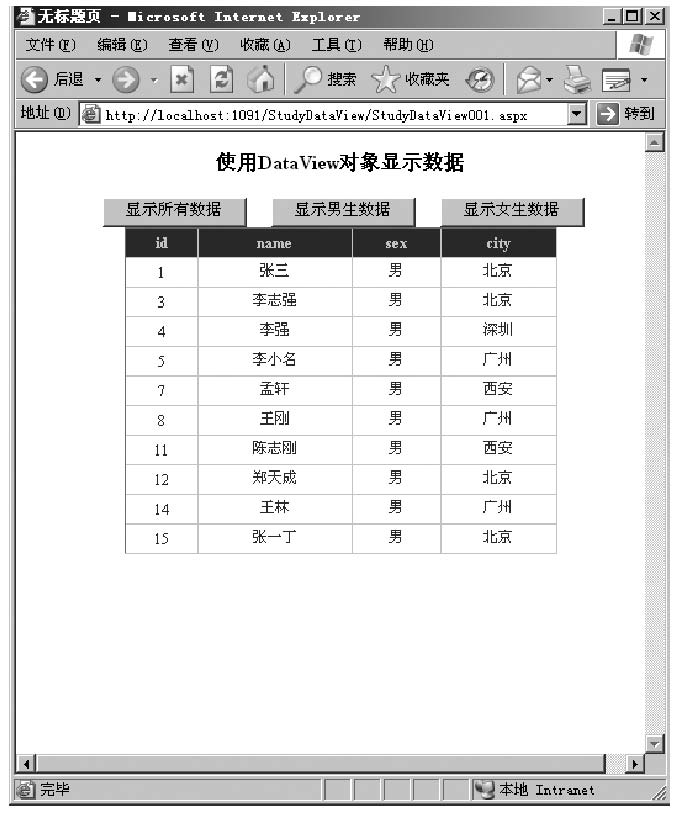 无标题页 - Microsoft Internet Explorer

文件(F) 编辑(E) 查看(V) 收藏(A) 工具(T) 帮助(H)

后退 搜索 收藏夹

地址(D) http://localhost:1091/StudyDataView/StudyDataView001.aspx 转到

使用DataView对象显示数据

显示所有数据 显示男生数据 显示女生数据

| id | name | sex | city |
|---|---|---|---|
| 1 | 张三 | 男 | 北京 |
| 3 | 李志强 | 男 | 北京 |
| 4 | 李强 | 男 | 深圳 |
| 5 | 李小名 | 男 | 广州 |
| 7 | 孟轩 | 男 | 西安 |
| 8 | 王刚 | 男 | 广州 |
| 11 | 陈志刚 | 男 | 西安 |
| 12 | 郑天成 | 男 | 北京 |
| 14 | 王林 | 男 | 广州 |
| 15 | 张一丁 | 男 | 北京 |

完毕 本地 Intranet